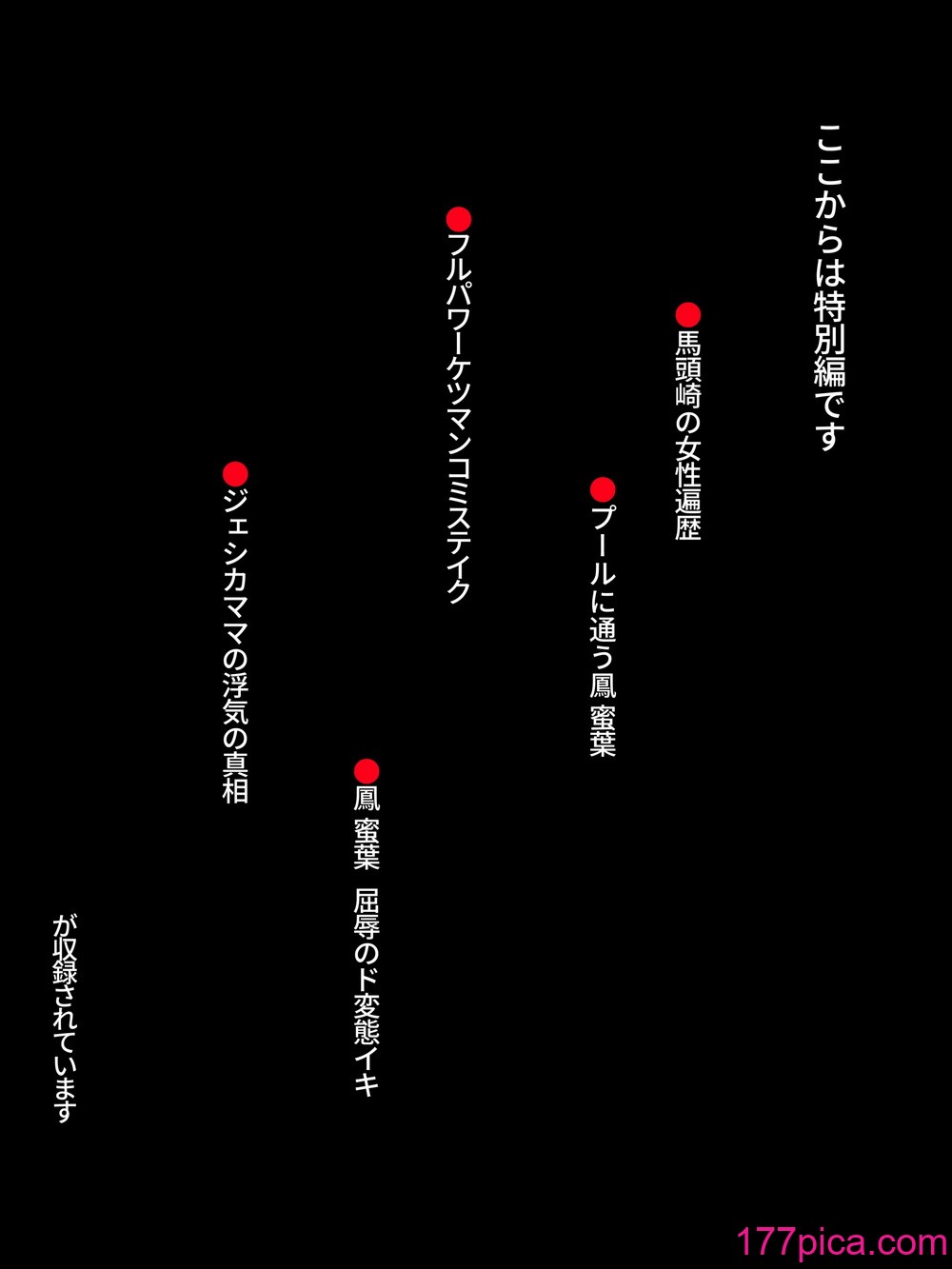 ここからは特別編です

●馬頭崎の女性遍歴

●プールに通う鳳 蜜葉

●フルパワーケツマンコミステイク

●鳳 蜜葉　屈辱のド変態イキ

●ジェシカママの浮気の真相

が収録されています

177pica.com